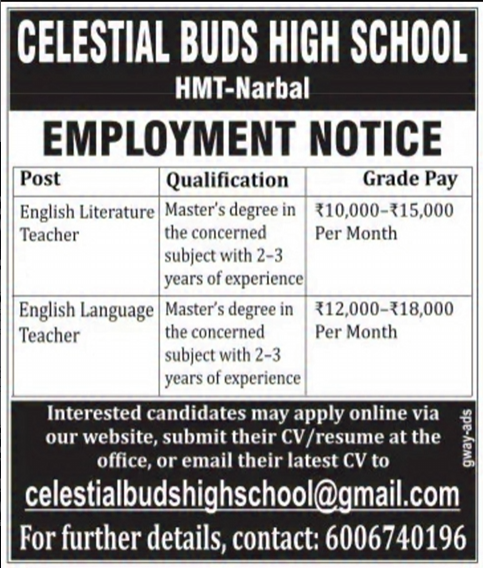 CELESTIAL BUDS HIGH SCHOOL

HMT-Narbal

EMPLOYMENT NOTICE

| Post | Qualification | Grade Pay |
|---|---|---|
| English Literature Teacher | Master's degree in the concerned subject with 2–3 years of experience | ₹10,000–₹15,000 Per Month |
| English Language Teacher | Master's degree in the concerned subject with 2–3 years of experience | ₹12,000–₹18,000 Per Month |

Interested candidates may apply online via our website, submit their CV/resume at the office, or email their latest CV to

gway-ads

celestialbudshighschool@gmail.com

For further details, contact: 6006740196